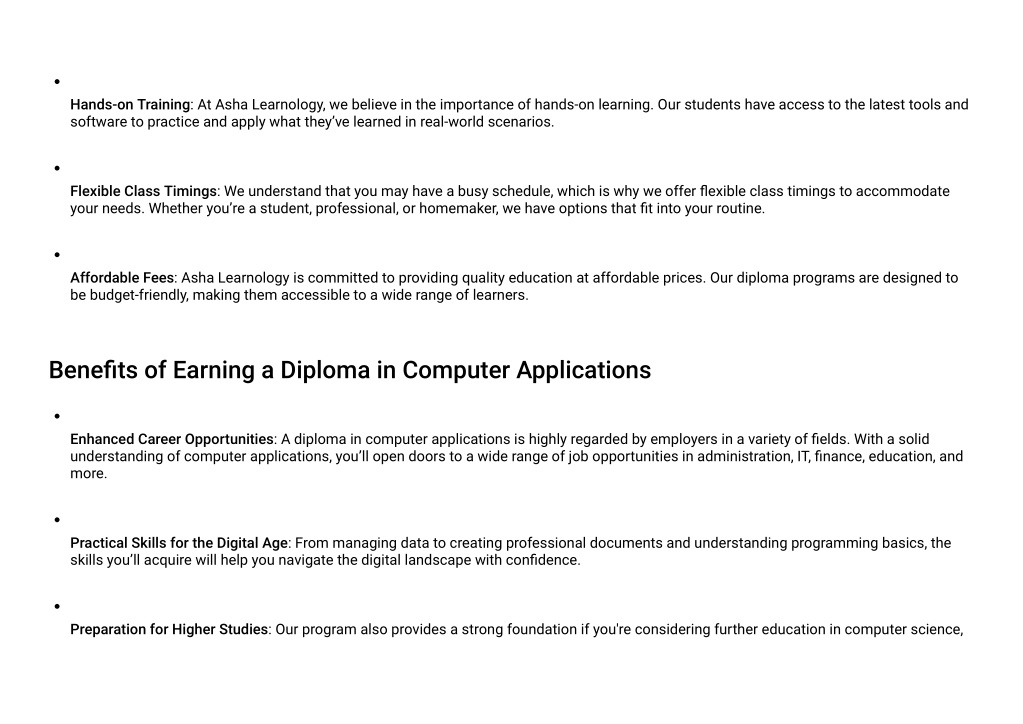 •

Hands-on Training: At Asha Learnology, we believe in the importance of hands-on learning. Our students have access to the latest tools and software to practice and apply what they've learned in real-world scenarios.

•

Flexible Class Timings: We understand that you may have a busy schedule, which is why we offer flexible class timings to accommodate your needs. Whether you're a student, professional, or homemaker, we have options that fit into your routine.

•

Affordable Fees: Asha Learnology is committed to providing quality education at affordable prices. Our diploma programs are designed to be budget-friendly, making them accessible to a wide range of learners.

Benefits of Earning a Diploma in Computer Applications

•

Enhanced Career Opportunities: A diploma in computer applications is highly regarded by employers in a variety of fields. With a solid understanding of computer applications, you'll open doors to a wide range of job opportunities in administration, IT, finance, education, and more.

•

Practical Skills for the Digital Age: From managing data to creating professional documents and understanding programming basics, the skills you'll acquire will help you navigate the digital landscape with confidence.

•

Preparation for Higher Studies: Our program also provides a strong foundation if you're considering further education in computer science,